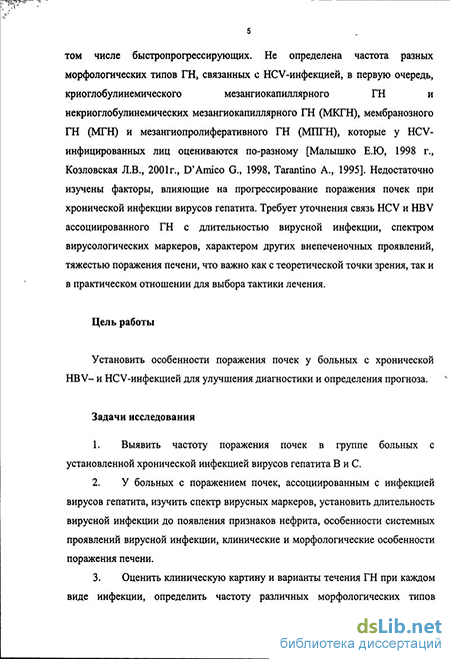 5

том числе быстропрогрессирующих. Не определена частота разных морфологических типов ГН, связанных с HCV-инфекцией, в первую очередь, криоглобулинемического мезангиокапиллярного ГН и некриоглобулинемических мезангиокапиллярного ГН (МКГН), мембранозного ГН (МГН) и мезангиопролиферативного ГН (МПГН), которые у HCV-инфицированных лиц оцениваются по-разному [Малышко Е.Ю, 1998 г., Козловская Л.В., 2001г., D'Amico G., 1998, Tarantino A., 1995]. Недостаточно изучены факторы, влияющие на прогрессирование поражения почек при хронической инфекции вирусов гепатита. Требует уточнения связь HCV и HBV ассоциированного ГН с длительностью вирусной инфекции, спектром вирусологических маркеров, характером других внепеченочных проявлений, тяжестью поражения печени, что важно как с теоретической точки зрения, так и в практическом отношении для выбора тактики лечения.

Цель работы

Установить особенности поражения почек у больных с хронической HBV– и HCV-инфекцией для улучшения диагностики и определения прогноза.

Задачи исследования

1. Выявить частоту поражения почек в группе больных с установленной хронической инфекцией вирусов гепатита В и С.

2. У больных с поражением почек, ассоциированным с инфекцией вирусов гепатита, изучить спектр вирусных маркеров, установить длительность вирусной инфекции до появления признаков нефрита, особенности системных проявлений вирусной инфекции, клинические и морфологические особенности поражения печени.

3. Оценить клиническую картину и варианты течения ГН при каждом виде инфекции, определить частоту различных морфологических типов

dsLib.net
библиотека диссертаций